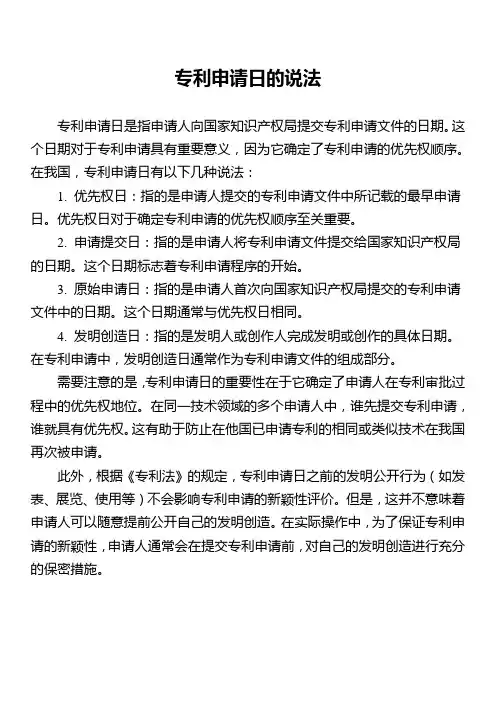 专利申请日的说法

专利申请日是指申请人向国家知识产权局提交专利申请文件的日期。这个日期对于专利申请具有重要意义，因为它确定了专利申请的优先权顺序。在我国，专利申请日有以下几种说法：

1. 优先权日：指的是申请人提交的专利申请文件中所记载的最早申请日。优先权日对于确定专利申请的优先权顺序至关重要。

2. 申请提交日：指的是申请人将专利申请文件提交给国家知识产权局的日期。这个日期标志着专利申请程序的开始。

3. 原始申请日：指的是申请人首次向国家知识产权局提交的专利申请文件中的日期。这个日期通常与优先权日相同。

4. 发明创造日：指的是发明人或创作人完成发明或创作的具体日期。在专利申请中，发明创造日通常作为专利申请文件的组成部分。

需要注意的是，专利申请日的重要性在于它确定了申请人在专利审批过程中的优先权地位。在同一技术领域的多个申请人中，谁先提交专利申请，谁就具有优先权。这有助于防止在他国已申请专利的相同或类似技术在我国再次被申请。

此外，根据《专利法》的规定，专利申请日之前的发明公开行为（如发表、展览、使用等）不会影响专利申请的新颖性评价。但是，这并不意味着申请人可以随意提前公开自己的发明创造。在实际操作中，为了保证专利申请的新颖性，申请人通常会在提交专利申请前，对自己的发明创造进行充分的保密措施。